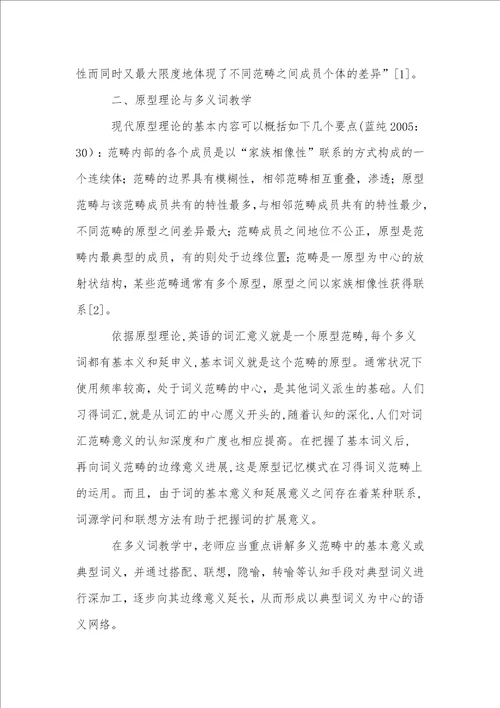 性而同时又最大限度地体现了不同范畴之间成员个体的差异”[1]。

二、原型理论与多义词教学

现代原型理论的基本内容可以概括如下几个要点(蓝纯 2005：30)：范畴内部的各个成员是以“家族相像性”联系的方式构成的一个连续体；范畴的边界具有模糊性，相邻范畴相互重叠，渗透；原型范畴与该范畴成员共有的特性最多，与相邻范畴成员共有的特性最少，不同范畴的原型之间差异最大；范畴成员之间地位不公正，原型是范畴内最典型的成员，有的则处于边缘位置；范畴是一原型为中心的放射状结构，某些范畴通常有多个原型，原型之间以家族相像性获得联系[2]。

依据原型理论，英语的词汇意义就是一个原型范畴，每个多义词都有基本义和延申义，基本词义就是这个范畴的原型。通常状况下使用频率较高，处于词义范畴的中心，是其他词义派生的基础。人们习得词汇，就是从词汇的中心愿义开头的，随着认知的深化，人们对词汇范畴意义的认知深度和广度也相应提高。在把握了基本词义后，再向词义范畴的边缘意义进展，这是原型记忆模式在习得词义范畴上的运用。而且，由于词的基本意义和延展意义之间存在着某种联系，词源学问和联想方法有助于把握词的扩展意义。

在多义词教学中，老师应当重点讲解多义范畴中的基本意义或典型词义，并通过搭配、联想，隐喻，转喻等认知手段对典型词义进行深加工，逐步向其边缘意义延长，从而形成以典型词义为中心的语义网络。